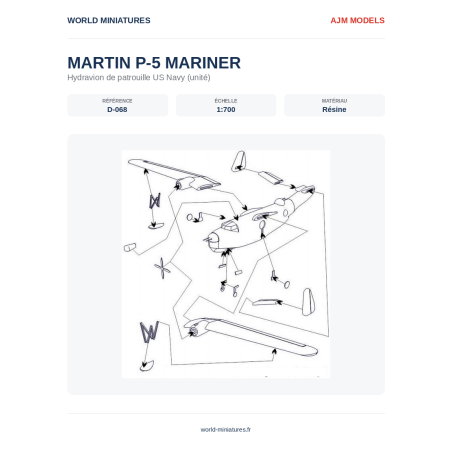 WORLD MINIATURES
AJM MODELS

MARTIN P-5 MARINER
Hydravion de patrouille US Navy (unité)

RÉFÉRENCE
D-068

ÉCHELLE
1:700

MATÉRIAU
Résine

world-miniatures.fr